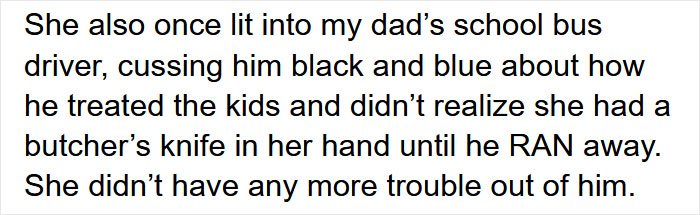 She also once lit into my dad’s school bus driver, cussing him black and blue about how he treated the kids and didn’t realize she had a butcher’s knife in her hand until he RAN away. She didn’t have any more trouble out of him.